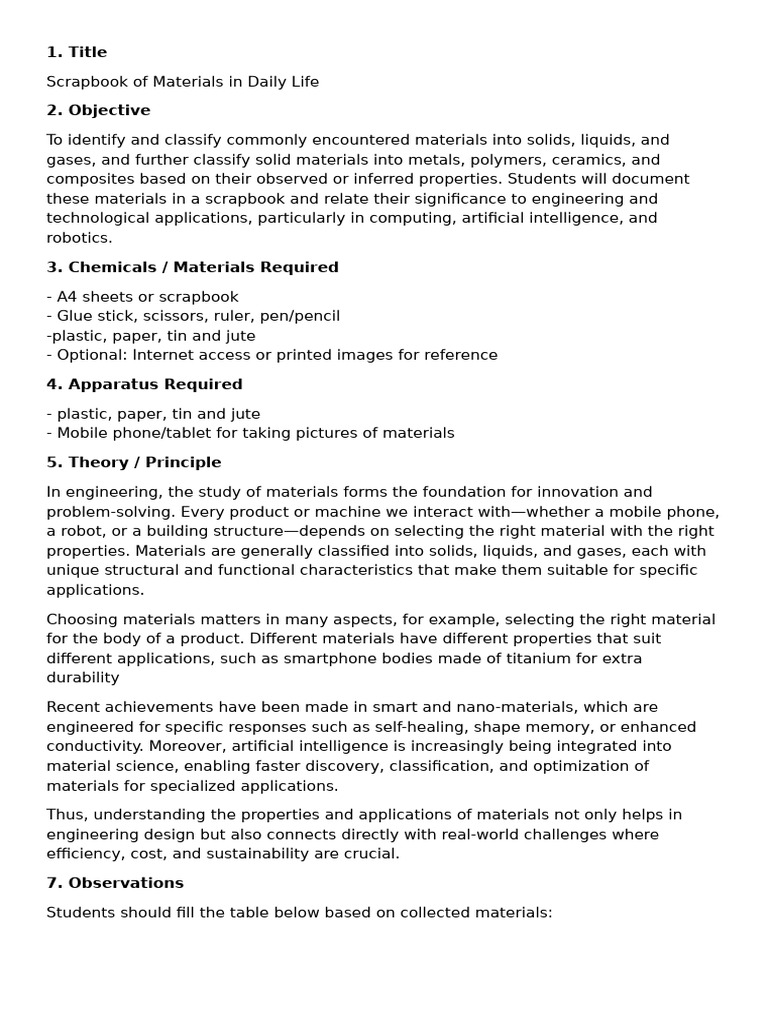 1. Title

Scrapbook of Materials in Daily Life

2. Objective

To identify and classify commonly encountered materials into solids, liquids, and gases, and further classify solid materials into metals, polymers, ceramics, and composites based on their observed or inferred properties. Students will document these materials in a scrapbook and relate their significance to engineering and technological applications, particularly in computing, artificial intelligence, and robotics.

3. Chemicals / Materials Required

- A4 sheets or scrapbook
- Glue stick, scissors, ruler, pen/pencil
-plastic, paper, tin and jute
- Optional: Internet access or printed images for reference

4. Apparatus Required

- plastic, paper, tin and jute
- Mobile phone/tablet for taking pictures of materials

5. Theory / Principle

In engineering, the study of materials forms the foundation for innovation and problem-solving. Every product or machine we interact with—whether a mobile phone, a robot, or a building structure—depends on selecting the right material with the right properties. Materials are generally classified into solids, liquids, and gases, each with unique structural and functional characteristics that make them suitable for specific applications.

Choosing materials matters in many aspects, for example, selecting the right material for the body of a product. Different materials have different properties that suit different applications, such as smartphone bodies made of titanium for extra durability

Recent achievements have been made in smart and nano-materials, which are engineered for specific responses such as self-healing, shape memory, or enhanced conductivity. Moreover, artificial intelligence is increasingly being integrated into material science, enabling faster discovery, classification, and optimization of materials for specialized applications.

Thus, understanding the properties and applications of materials not only helps in engineering design but also connects directly with real-world challenges where efficiency, cost, and sustainability are crucial.

7. Observations

Students should fill the table below based on collected materials: